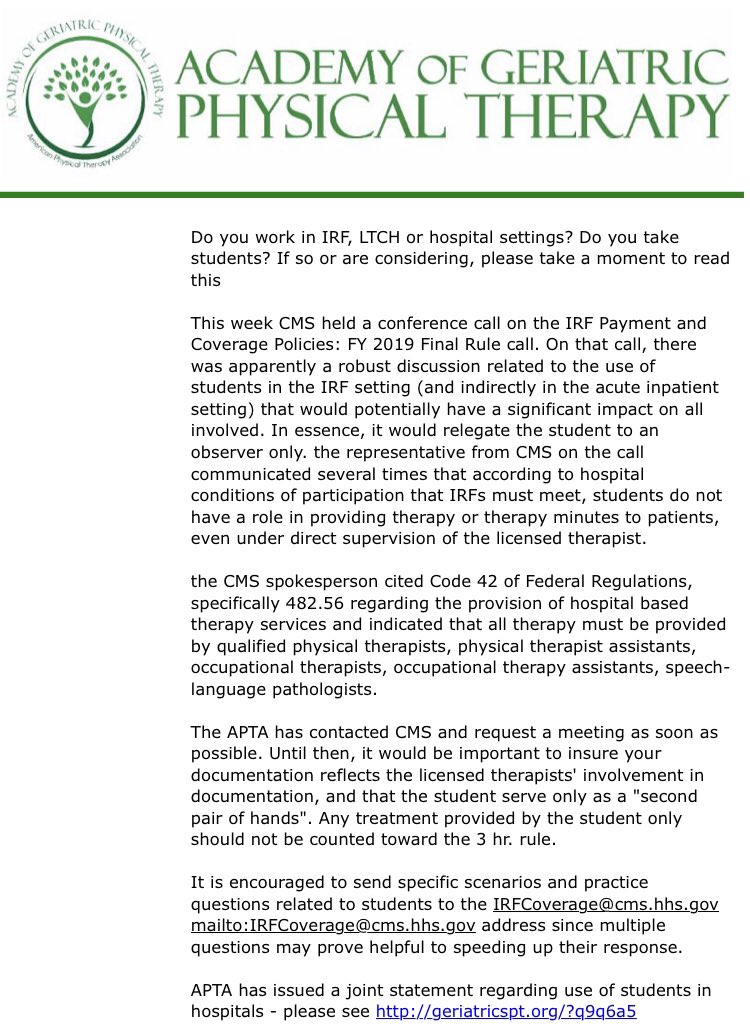 ACADEMY OF GERIATRIC PHYSICAL THERAPY

American Physical Therapy Association

ACADEMY OF GERIATRIC PHYSICAL THERAPY

Do you work in IRF, LTCH or hospital settings? Do you take students? If so or are considering, please take a moment to read this

This week CMS held a conference call on the IRF Payment and Coverage Policies: FY 2019 Final Rule call. On that call, there was apparently a robust discussion related to the use of students in the IRF setting (and indirectly in the acute inpatient setting) that would potentially have a significant impact on all involved. In essence, it would relegate the student to an observer only. the representative from CMS on the call communicated several times that according to hospital conditions of participation that IRFs must meet, students do not have a role in providing therapy or therapy minutes to patients, even under direct supervision of the licensed therapist.

the CMS spokesperson cited Code 42 of Federal Regulations, specifically 482.56 regarding the provision of hospital based therapy services and indicated that all therapy must be provided by qualified physical therapists, physical therapist assistants, occupational therapists, occupational therapy assistants, speech-language pathologists.

The APTA has contacted CMS and request a meeting as soon as possible. Until then, it would be important to insure your documentation reflects the licensed therapists' involvement in documentation, and that the student serve only as a "second pair of hands". Any treatment provided by the student only should not be counted toward the 3 hr. rule.

It is encouraged to send specific scenarios and practice questions related to students to the IRFCoverage@cms.hhs.gov mailto:IRFCoverage@cms.hhs.gov address since multiple questions may prove helpful to speeding up their response.

APTA has issued a joint statement regarding use of students in hospitals - please see http://geriatricspt.org/?q9q6a5